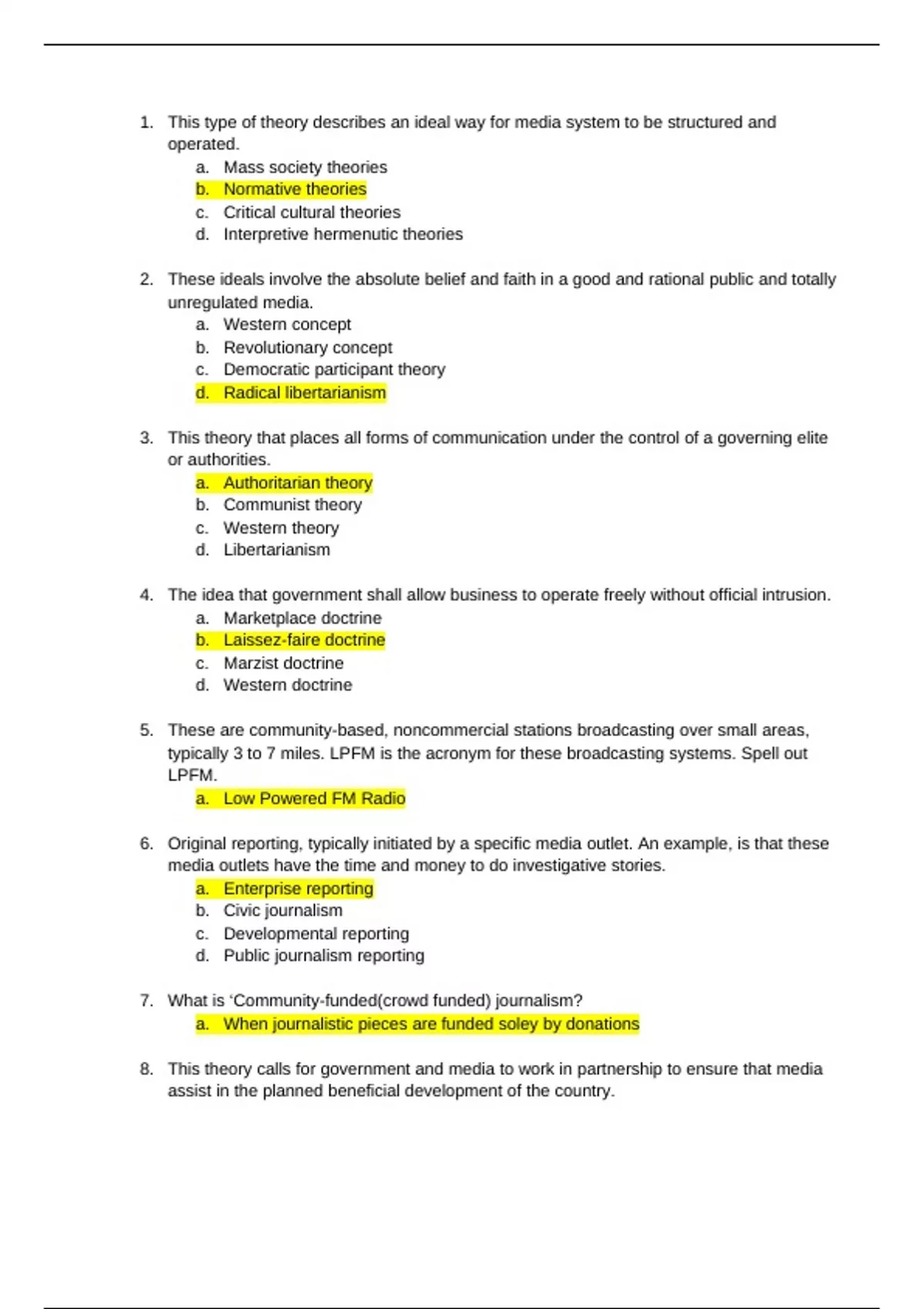 1. This type of theory describes an ideal way for media system to be structured and operated.
a. Mass society theories
b. Normative theories
c. Critical cultural theories
d. Interpretive hermenutic theories

2. These ideals involve the absolute belief and faith in a good and rational public and totally unregulated media.
a. Western concept
b. Revolutionary concept
c. Democratic participant theory
d. Radical libertarianism

3. This theory that places all forms of communication under the control of a governing elite or authorities.
a. Authoritarian theory
b. Communist theory
c. Western theory
d. Libertarianism

4. The idea that government shall allow business to operate freely without official intrusion.
a. Marketplace doctrine
b. Laissez-faire doctrine
c. Marzist doctrine
d. Western doctrine

5. These are community-based, noncommercial stations broadcasting over small areas, typically 3 to 7 miles. LPFM is the acronym for these broadcasting systems. Spell out LPFM.
a. Low Powered FM Radio

6. Original reporting, typically initiated by a specific media outlet. An example, is that these media outlets have the time and money to do investigative stories.
a. Enterprise reporting
b. Civic journalism
c. Developmental reporting
d. Public journalism reporting

7. What is ‘Community-funded(crowd funded) journalism?
a. When journalistic pieces are funded soley by donations

8. This theory calls for government and media to work in partnership to ensure that media assist in the planned beneficial development of the country.